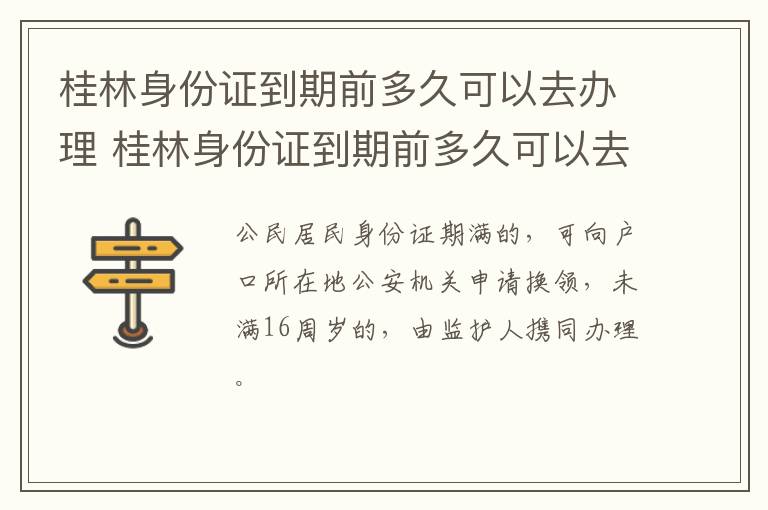 桂林身份证到期前多久可以去办理 桂林身份证到期前多久可以去

公民居民身份证期满的，可向户口所在地公安机关申请换领，未满16周岁的，由监护人携同办理。